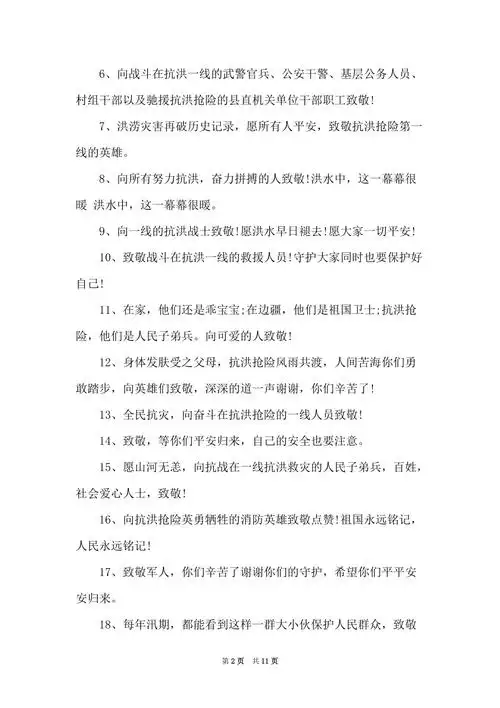 6、向战斗在抗洪一线的武警官兵、公安干警、基层公务人员、村组干部以及驰援抗洪抢险的县直机关单位干部职工致敬！

7、洪涝灾害再破历史记录，愿所有人平安，致敬抗洪抢险第一线的英雄。

8、向所有努力抗洪，奋力拼搏的人致敬！洪水中，这一幕幕很暖 洪水中，这一幕幕很暖。

9、向一线的抗洪战士致敬！愿洪水早日褪去！愿大家一切平安！

10、致敬战斗在抗洪一线的救援人员！守护大家同时也要保护好自己！

11、在家，他们还是乖宝宝；在边疆，他们是祖国卫士；抗洪抢险，他们是人民子弟兵。向可爱的人致敬！

12、身体发肤受之父母，抗洪抢险风雨共渡，人间苦海你们勇敢踏步，向英雄们致敬，深深的道一声谢谢，你们辛苦了！

13、全民抗灾，向奋斗在抗洪抢险的一线人员致敬！

14、致敬，等你们平安归来，自己的安全也要注意。

15、愿山河无恙，向抗战在一线抗洪救灾的人民子弟兵，百姓，社会爱心人士，致敬！

16、向抗洪抢险英勇牺牲的消防英雄致敬点赞！祖国永远铭记，人民永远铭记！

17、致敬军人，你们辛苦了谢谢你们的守护，希望你们平平安安归来。

18、每年汛期，都能看到这样一群大小伙保护人民群众，致敬

第 2 页 共 11 页